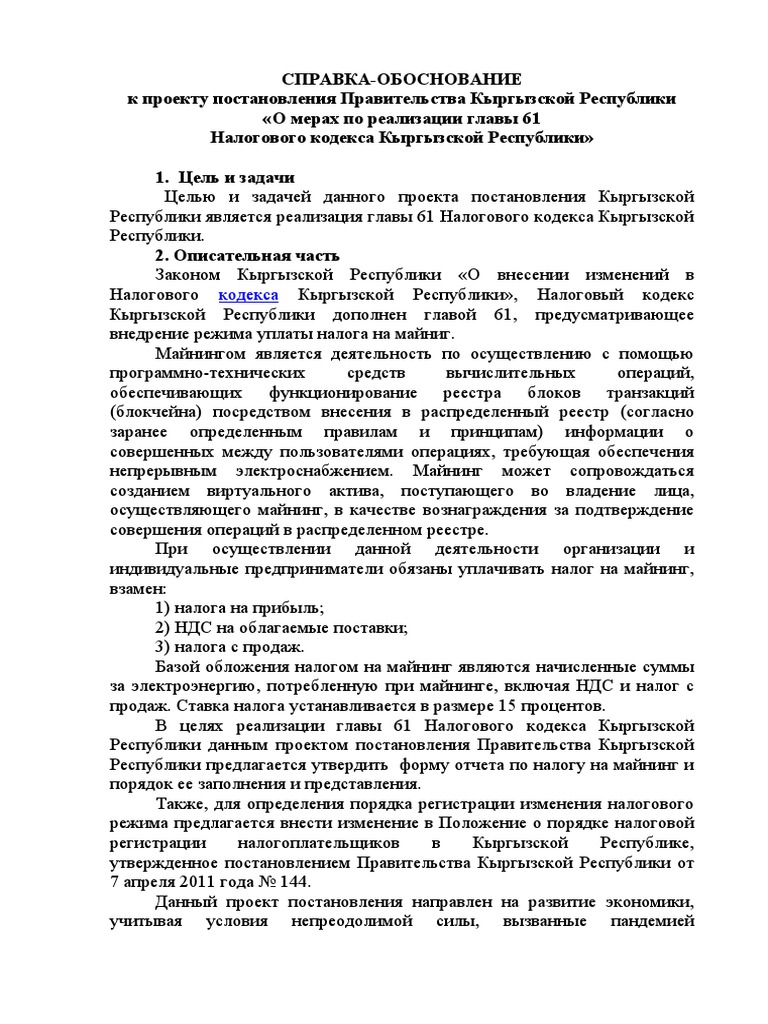 СПРАВКА-ОБОСНОВАНИЕ
к проекту постановления Правительства Кыргызской Республики
«О мерах по реализации главы 61
Налогового кодекса Кыргызской Республики»

1. Цель и задачи

Целью и задачей данного проекта постановления Кыргызской Республики является реализация главы 61 Налогового кодекса Кыргызской Республики.

2. Описательная часть

Законом Кыргызской Республики «О внесении изменений в Налогового кодекса Кыргызской Республики», Налоговый кодекс Кыргызской Республики дополнен главой 61, предусматривающее внедрение режима уплаты налога на майнинг.

Майнингом является деятельность по осуществлению с помощью программно-технических средств вычислительных операций, обеспечивающих функционирование реестра блоков транзакций (блокчейна) посредством внесения в распределенный реестр (согласно заранее определенным правилам и принципам) информации о совершенных между пользователями операциях, требующая обеспечения непрерывным электроснабжением. Майнинг может сопровождаться созданием виртуального актива, поступающего во владение лица, осуществляющего майнинг, в качестве вознаграждения за подтверждение совершения операций в распределенном реестре.

При осуществлении данной деятельности организации и индивидуальные предприниматели обязаны уплачивать налог на майнинг, взамен:

1) налога на прибыль;
2) НДС на облагаемые поставки;
3) налога с продаж.

Базой обложения налогом на майнинг являются начисленные суммы за электроэнергию, потребленную при майнинге, включая НДС и налог с продаж. Ставка налога устанавливается в размере 15 процентов.

В целях реализации главы 61 Налогового кодекса Кыргызской Республики данным проектом постановления Правительства Кыргызской Республики предлагается утвердить форму отчета по налогу на майнинг и порядок ее заполнения и представления.

Также, для определения порядка регистрации изменения налогового режима предлагается внести изменение в Положение о порядке налоговой регистрации налогоплательщиков в Кыргызской Республике, утвержденное постановлением Правительства Кыргызской Республики от 7 апреля 2011 года № 144.

Данный проект постановления направлен на развитие экономики, учитывая условия непреодолимой силы, вызванные пандемией